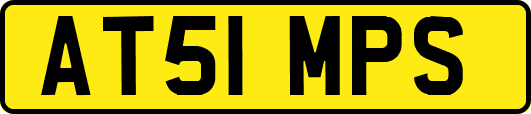 AT51 MPS